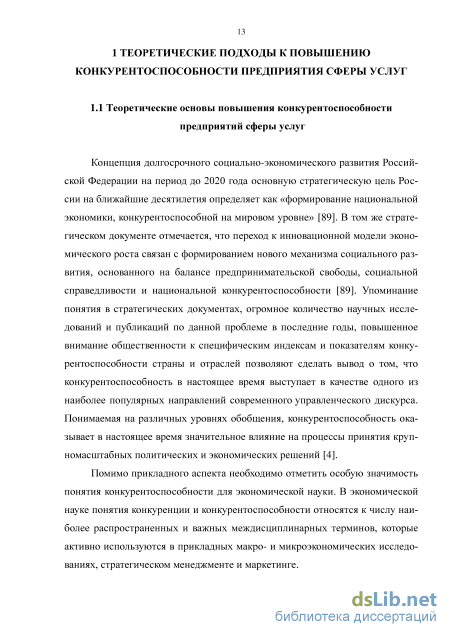 13

1 ТЕОРЕТИЧЕСКИЕ ПОДХОДЫ К ПОВЫШЕНИЮ КОНКУРЕНТОСПОСОБНОСТИ ПРЕДПРИЯТИЯ СФЕРЫ УСЛУГ

1.1 Теоретические основы повышения конкурентоспособности предприятий сферы услуг

Концепция долгосрочного социально-экономического развития Российской Федерации на период до 2020 года основную стратегическую цель России на ближайшие десятилетия определяет как «формирование национальной экономики, конкурентоспособной на мировом уровне» [89]. В том же стратегическом документе отмечается, что переход к инновационной модели экономического роста связан с формированием нового механизма социального развития, основанного на балансе предпринимательской свободы, социальной справедливости и национальной конкурентоспособности [89]. Упоминание понятия в стратегических документах, огромное количество научных исследований и публикаций по данной проблеме в последние годы, повышенное внимание общественности к специфическим индексам и показателям конкурентоспособности страны и отраслей позволяют сделать вывод о том, что конкурентоспособность в настоящее время выступает в качестве одного из наиболее популярных направлений современного управленческого дискурса. Понимаемая на различных уровнях обобщения, конкурентоспособность оказывает в настоящее время значительное влияние на процессы принятия крупномасштабных политических и экономических решений [4].

Помимо прикладного аспекта необходимо отметить особую значимость понятия конкурентоспособности для экономической науки. В экономической науке понятия конкуренции и конкурентоспособности относятся к числу наиболее распространенных и важных междисциплинарных терминов, которые активно используются в прикладных макро- и микроэкономических исследованиях, стратегическом менеджменте и маркетинге.

dsLib.net
библиотека диссертаций